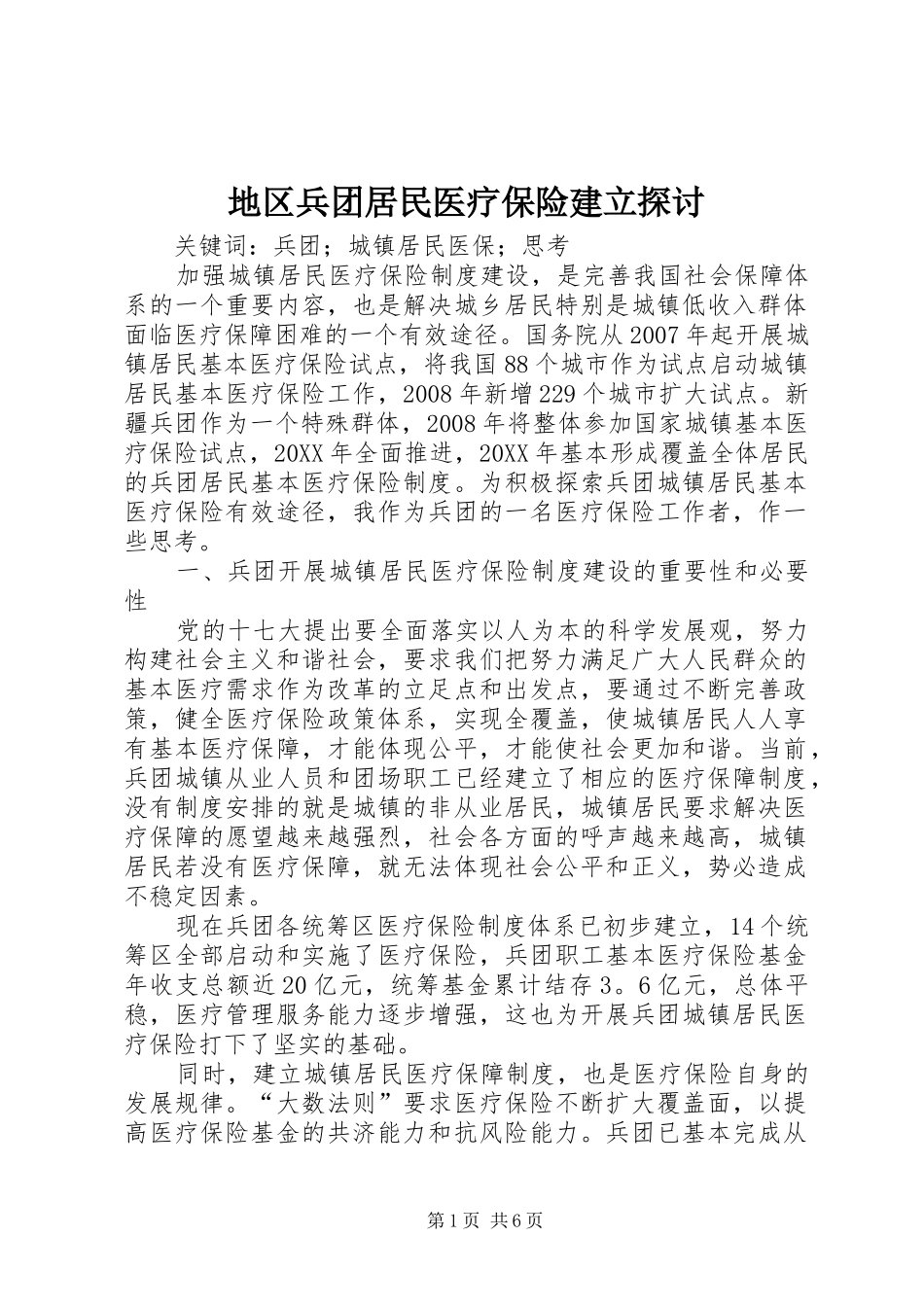 地区兵团居民医疗保险建立探讨

关键词：兵团；城镇居民医保；思考

加强城镇居民医疗保险制度建设，是完善我国社会保障体系的一个重要内容，也是解决城乡居民特别是城镇低收入群体面临医疗保障困难的一个有效途径。国务院从2007年起开展城镇居民基本医疗保险试点，将我国88个城市作为试点启动城镇居民基本医疗保险工作，2008年新增229个城市扩大试点。新疆兵团作为一个特殊群体，2008年将整体参加国家城镇基本医疗保险试点，20XX年全面推进，20XX年基本形成覆盖全体居民的兵团居民基本医疗保险制度。为积极探索兵团城镇居民基本医疗保险有效途径，我作为兵团的一名医疗保险工作者，作一些思考。

一、兵团开展城镇居民医疗保险制度建设的重要性和必要性

党的十七大提出要全面落实以人为本的科学发展观，努力构建社会主义和谐社会，要求我们把努力满足广大人民群众的基本医疗需求作为改革的立足点和出发点，要通过不断完善政策，健全医疗保险政策体系，实现全覆盖，使城镇居民人人享有基本医疗保障，才能体现公平，才能使社会更加和谐。当前，兵团城镇从业人员和团场职工已经建立了相应的医疗保障制度，没有制度安排的就是城镇的非从业居民，城镇居民要求解决医疗保障的愿望越来越强烈，社会各方面的呼声越来越高，城镇居民若没有医疗保障，就无法体现社会公平和正义，势必造成不稳定因素。

现在兵团各统筹区医疗保险制度体系已初步建立，14个统筹区全部启动和实施了医疗保险，兵团职工基本医疗保险基金年收支总额近20亿元，统筹基金累计结存3。6亿元，总体平稳，医疗管理服务能力逐步增强，这也为开展兵团城镇居民医疗保险打下了坚实的基础。

同时，建立城镇居民医疗保障制度，也是医疗保险自身的发展规律。“大数法则”要求医疗保险不断扩大覆盖面，以提高医疗保险基金的共济能力和抗风险能力。兵团已基本完成从

第1页 共6页